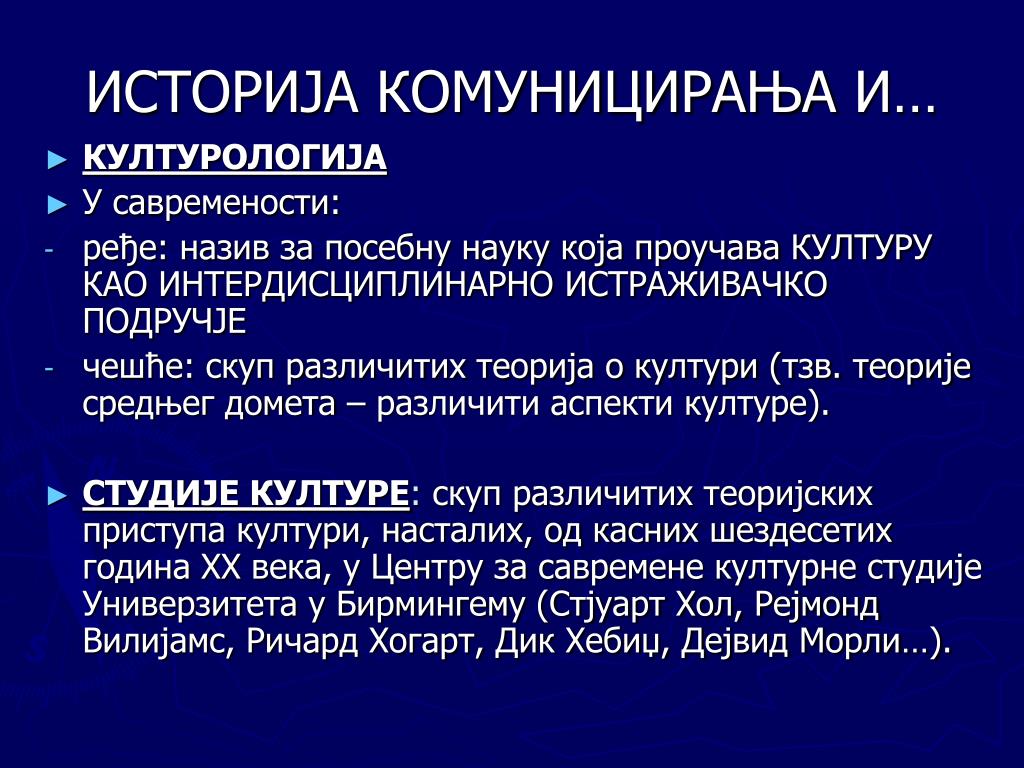 ИСТОРИЈА КОМУНИЦИРАЊА И…

► КУЛТУРОЛОГИЈА
► У савремености:
- ређе: назив за посебну науку која проучава КУЛТУРУ КАО ИНТЕРДИСЦИПЛИНАРНО ИСТРАЖИВАЧКО ПОДРУЧЈЕ
- чешће: скуп различитих теорија о култури (тзв. теорије средњег домета – различити аспекти културе).

► СТУДИЈЕ КУЛТУРЕ: скуп различитих теоријских приступа култури, насталих, од касних шездесетих година XX века, у Центру за савремене културне студије Универзитета у Бирмингему (Стјуарт Хол, Рејмонд Вилијамс, Ричард Хогарт, Дик Хебиџ, Дејвид Морли…).